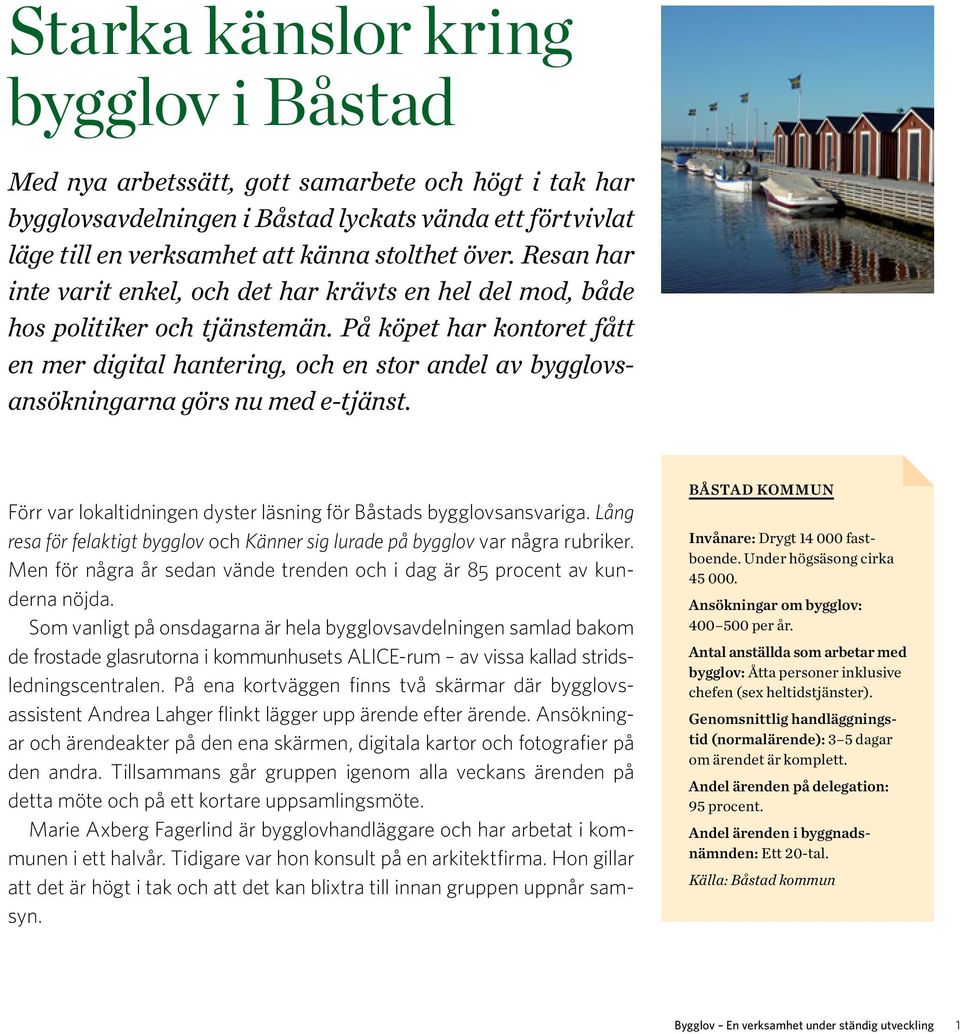 Starka känslor kring bygglov i Båstad

Med nya arbetssätt, gott samarbete och högt i tak har bygglovsavdelningen i Båstad lyckats vända ett förtvivlat läge till en verksamhet att känna stolthet över. Resan har inte varit enkel, och det har krävts en hel del mod, både hos politiker och tjänstemän. På köpet har kontoret fått en mer digital hantering, och en stor andel av bygglovsansökningarna görs nu med e-tjänst.

Förr var lokaltidningen dyster läsning för Båstads bygglovsansvariga. Lång resa för felaktigt bygglov och Känner sig lurade på bygglov var några rubriker. Men för några år sedan vände trenden och i dag är 85 procent av kunderna nöjda.

Som vanligt på onsdagarna är hela bygglovsavdelningen samlad bakom de frostade glasrutorna i kommunhusets ALICE-rum – av vissa kallad stridsledningscentralen. På ena kortväggen finns två skärmar där bygglovsassistent Andrea Lahger flinkt lägger upp ärende efter ärende. Ansökningar och ärendeakter på den ena skärmen, digitala kartor och fotografier på den andra. Tillsammans går gruppen igenom alla veckans ärenden på detta möte och på ett kortare uppsamlingsmöte.

Marie Axberg Fagerlind är bygglovhandläggare och har arbetat i kommunen i ett halvår. Tidigare var hon konsult på en arkitektfirma. Hon gillar att det är högt i tak och att det kan blixtra till innan gruppen uppnår samsyn.

BÅSTAD KOMMUN

Invånare: Drygt 14 000 fastboende. Under högsäsong cirka 45 000.

Ansökningar om bygglov: 400–500 per år.

Antal anställda som arbetar med bygglov: Åtta personer inklusive chefen (sex heltidstjänster).

Genomsnittlig handläggningstid (normalärende): 3–5 dagar om ärendet är komplett.

Andel ärenden på delegation: 95 procent.

Andel ärenden i byggnadsnämnden: Ett 20-tal.

Källa: Båstad kommun

Bygglov – En verksamhet under ständig utveckling 1